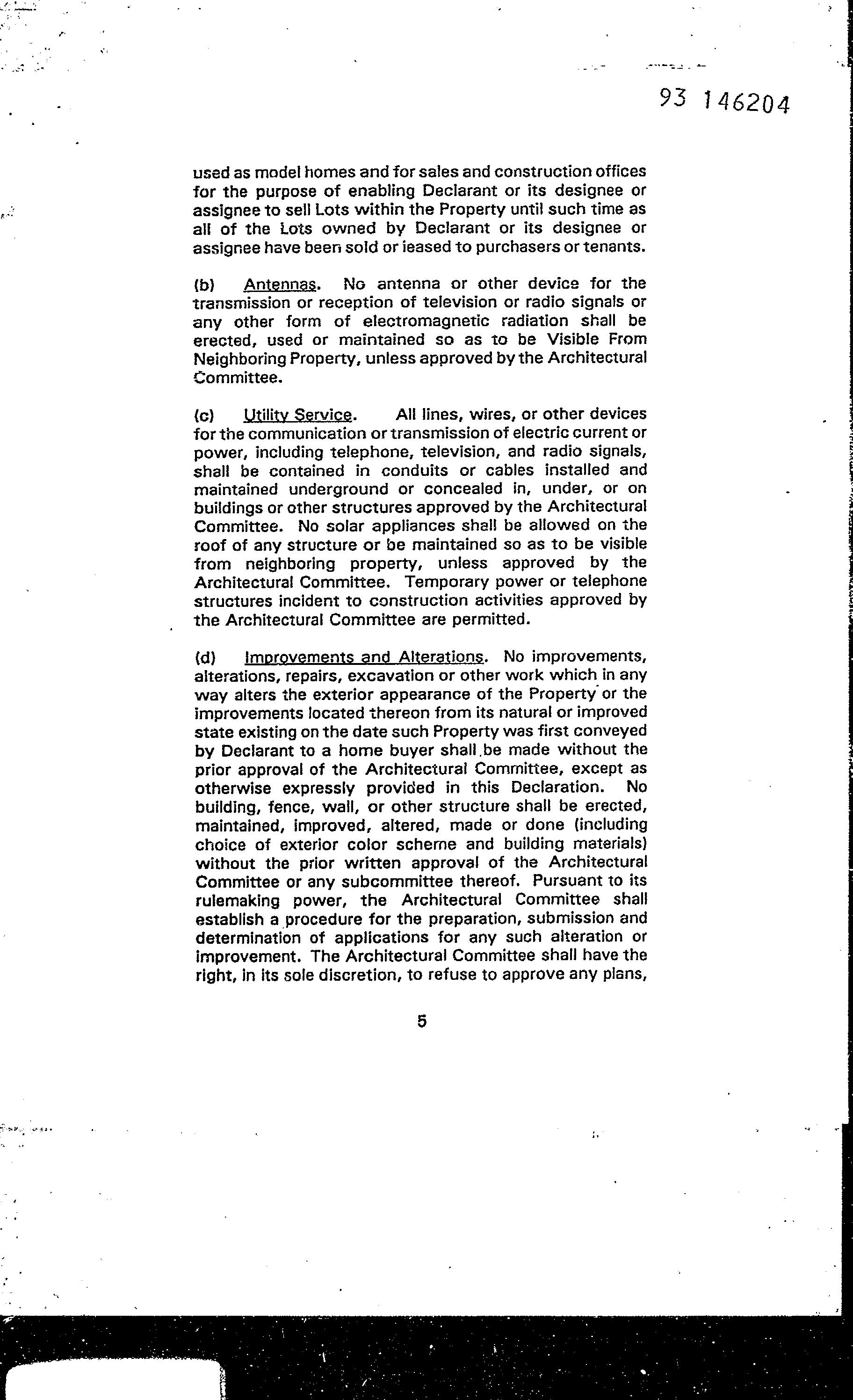 93 146204

used as model homes and for sales and construction offices for the purpose of enabling Declarant or its designee or assignee to sell Lots within the Property until such time as all of the Lots owned by Declarant or its designee or assignee have been sold or leased to purchasers or tenants.

(b) Antennas. No antenna or other device for the transmission or reception of television or radio signals or any other form of electromagnetic radiation shall be erected, used or maintained so as to be Visible From Neighboring Property, unless approved by the Architectural Committee.

(c) Utility Service. All lines, wires, or other devices for the communication or transmission of electric current or power, including telephone, television, and radio signals, shall be contained in conduits or cables installed and maintained underground or concealed in, under, or on buildings or other structures approved by the Architectural Committee. No solar appliances shall be allowed on the roof of any structure or be maintained so as to be visible from neighboring property, unless approved by the Architectural Committee. Temporary power or telephone structures incident to construction activities approved by the Architectural Committee are permitted.

(d) Improvements and Alterations. No improvements, alterations, repairs, excavation or other work which in any way alters the exterior appearance of the Property or the improvements located thereon from its natural or improved state existing on the date such Property was first conveyed by Declarant to a home buyer shall be made without the prior approval of the Architectural Committee, except as otherwise expressly provided in this Declaration. No building, fence, wall, or other structure shall be erected, maintained, improved, altered, made or done (including choice of exterior color scheme and building materials) without the prior written approval of the Architectural Committee or any subcommittee thereof. Pursuant to its rulemaking power, the Architectural Committee shall establish a procedure for the preparation, submission and determination of applications for any such alteration or improvement. The Architectural Committee shall have the right, in its sole discretion, to refuse to approve any plans,

5